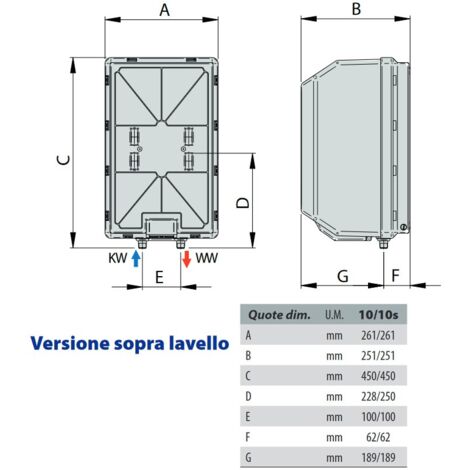 A

B

C

D

KW

WW

E

G

F

Versione sopra lavello

| Quote dim. | U.M. | 10/10s |
|---|---|---|
| A | mm | 261/261 |
| B | mm | 251/251 |
| C | mm | 450/450 |
| D | mm | 228/250 |
| E | mm | 100/100 |
| F | mm | 62/62 |
| G | mm | 189/189 |